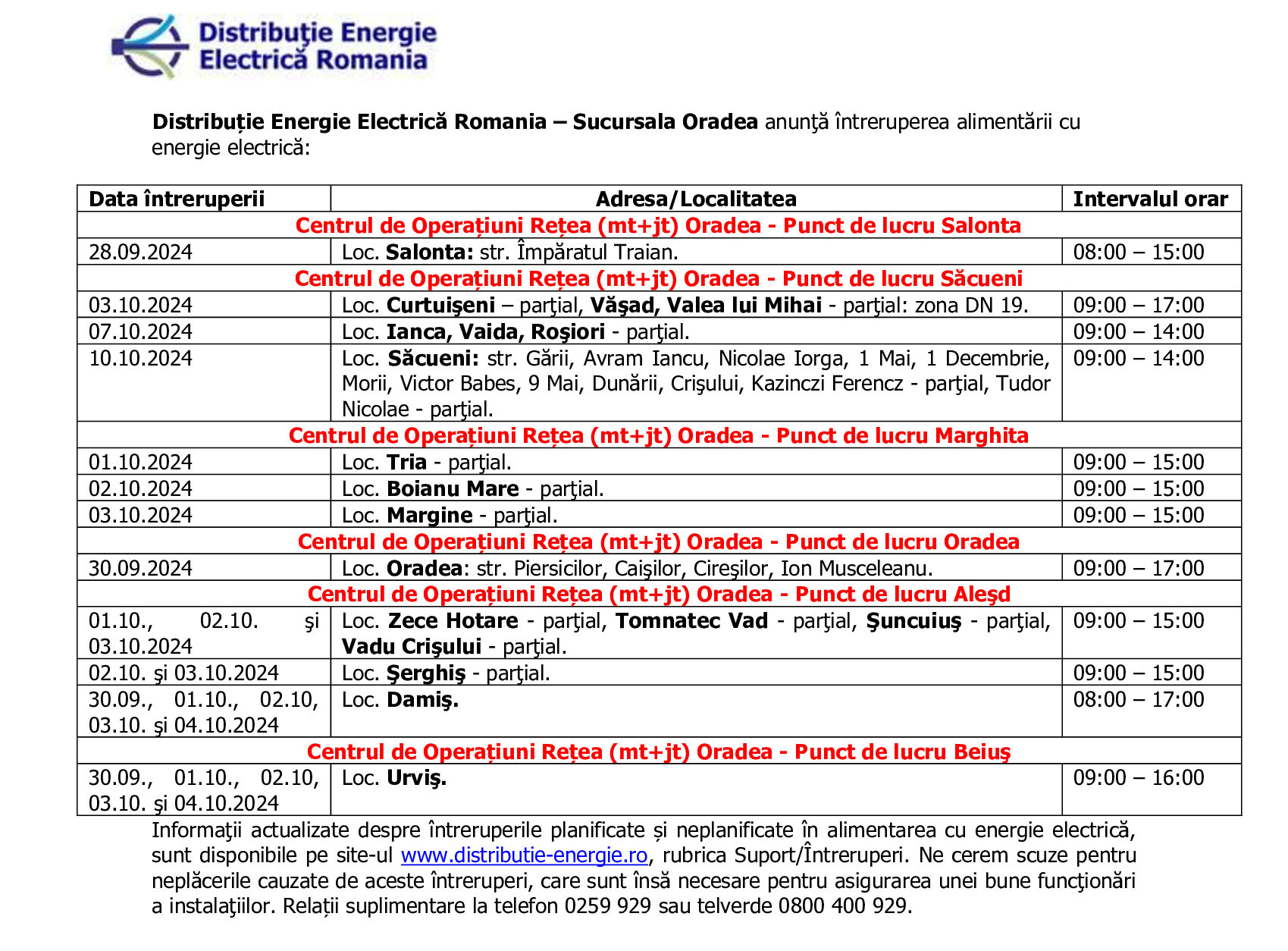 Distribuţie Energie Electrică Romania

Distribuție Energie Electrică Romania – Sucursala Oradea anunţă întreruperea alimentării cu energie electrică:

| Data întreruperii | Adresa/Localitatea | Intervalul orar |
|---|---|---|
| Centrul de Operațiuni Rețea (mt+jt) Oradea - Punct de lucru Salonta | | |
| 28.09.2024 | Loc. Salonta: str. Împăratul Traian. | 08:00 – 15:00 |
| Centrul de Operațiuni Rețea (mt+jt) Oradea - Punct de lucru Săcueni | | |
| 03.10.2024 | Loc. Curtuişeni – parţial, Văşad, Valea lui Mihai - parţial: zona DN 19. | 09:00 – 17:00 |
| 07.10.2024 | Loc. Ianca, Vaida, Roşiori - parţial. | 09:00 – 14:00 |
| 10.10.2024 | Loc. Săcueni: str. Gării, Avram Iancu, Nicolae Iorga, 1 Mai, 1 Decembrie, Morii, Victor Babes, 9 Mai, Dunării, Crişului, Kazinczi Ferencz - parţial, Tudor Nicolae - parţial. | 09:00 – 14:00 |
| Centrul de Operațiuni Rețea (mt+jt) Oradea - Punct de lucru Marghita | | |
| 01.10.2024 | Loc. Tria - parţial. | 09:00 – 15:00 |
| 02.10.2024 | Loc. Boianu Mare - parţial. | 09:00 – 15:00 |
| 03.10.2024 | Loc. Margine - parţial. | 09:00 – 15:00 |
| Centrul de Operațiuni Rețea (mt+jt) Oradea - Punct de lucru Oradea | | |
| 30.09.2024 | Loc. Oradea: str. Piersicilor, Caişilor, Cireşilor, Ion Musceleanu. | 09:00 – 17:00 |
| Centrul de Operațiuni Rețea (mt+jt) Oradea - Punct de lucru Aleşd | | |
| 01.10., 02.10. şi 03.10.2024 | Loc. Zece Hotare - parţial, Tomnatec Vad - parţial, Şuncuiuş - parţial, Vadu Crişului - parţial. | 09:00 – 15:00 |
| 02.10. şi 03.10.2024 | Loc. Şerghiş - parţial. | 09:00 – 15:00 |
| 30.09., 01.10., 02.10, 03.10. şi 04.10.2024 | Loc. Damiş. | 08:00 – 17:00 |
| Centrul de Operațiuni Rețea (mt+jt) Oradea - Punct de lucru Beiuş | | |
| 30.09., 01.10., 02.10, 03.10. şi 04.10.2024 | Loc. Urviş. | 09:00 – 16:00 |

Informaţii actualizate despre întreruperile planificate și neplanificate în alimentarea cu energie electrică, sunt disponibile pe site-ul www.distributie-energie.ro, rubrica Suport/Întreruperi. Ne cerem scuze pentru neplăcerile cauzate de aceste întreruperi, care sunt însă necesare pentru asigurarea unei bune funcţionări a instalaţiilor. Relații suplimentare la telefon 0259 929 sau telverde 0800 400 929.